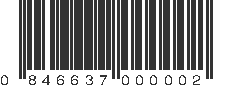 0 846637 000002